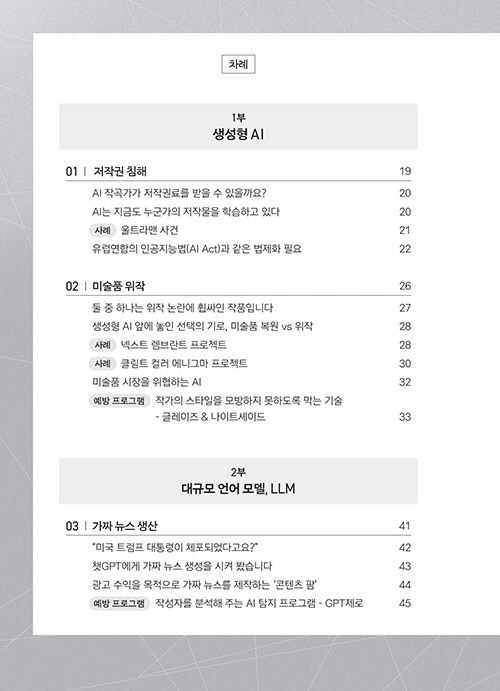 차례

1부
생성형 AI

01 | 저작권 침해 19

AI 작곡가가 저작권료를 받을 수 있을까요? 20
AI는 지금도 누군가의 저작물을 학습하고 있다 20
사례 울트라맨 사건 21
유럽연합의 인공지능법(AI Act)과 같은 법제화 필요 22

02 | 미술품 위작 26

둘 중 하나는 위작 논란에 휩싸인 작품입니다 27
생성형 AI 앞에 놓인 선택의 기로, 미술품 복원 vs 위작 28
사례 넥스트 렘브란트 프로젝트 28
사례 클림트 컬러 에니그마 프로젝트 30
미술품 시장을 위협하는 AI 32
예방 프로그램 작가의 스타일을 모방하지 못하도록 막는 기술 - 글레이즈 & 나이트셰이드 33

2부
대규모 언어 모델, LLM

03 | 가짜 뉴스 생산 41

"미국 트럼프 대통령이 체포되었다고요?" 42
챗GPT에게 가짜 뉴스 생성을 시켜 봤습니다 43
광고 수익을 목적으로 가짜 뉴스를 제작하는 '콘텐츠 팜' 44
예방 프로그램 작성자를 분석해 주는 AI 탐지 프로그램 - GPT제로 45